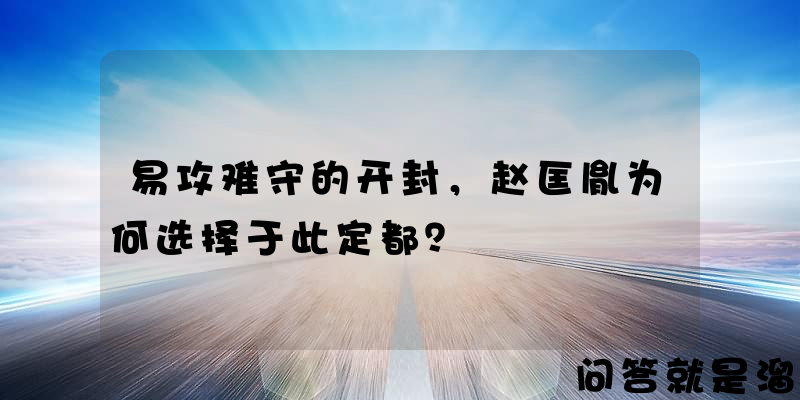 易攻难守的开封，赵匡胤为何选择于此定都？

问答就是溜